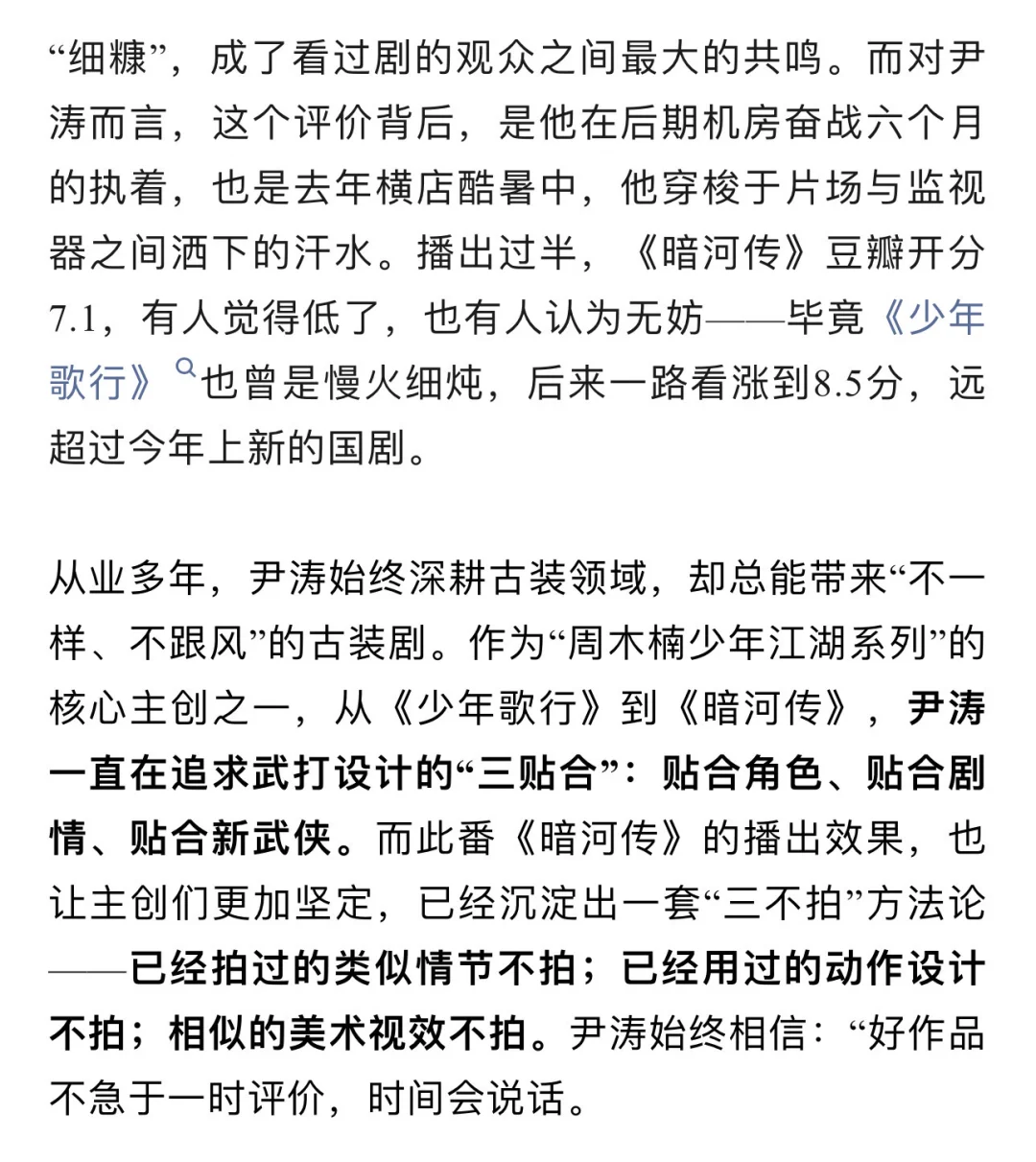 “细糠”，成了看过剧的观众之间最大的共鸣。而对尹涛而言，这个评价背后，是他在后期机房奋战六个月的执着，也是去年横店酷暑中，他穿梭于片场与监视器之间洒下的汗水。播出过半，《暗河传》豆瓣开分7.1，有人觉得低了，也有人认为无妨——毕竟《少年歌行》也曾是慢火细炖，后来一路看涨到8.5分，远超过今年上新的国剧。

从业多年，尹涛始终深耕古装领域，却总能带来“不一样、不跟风”的古装剧。作为“周木楠少年江湖系列”的核心主创之一，从《少年歌行》到《暗河传》，尹涛一直在追求武打设计的“三贴合”：贴合角色、贴合剧情、贴合新武侠。而此番《暗河传》的播出效果，也让主创们更加坚定，已经沉淀出一套“三不拍”方法论——已经拍过的类似情节不拍；已经用过的动作设计不拍；相似的美术视效不拍。尹涛始终相信：“好作品不急于一时评价，时间会说话。